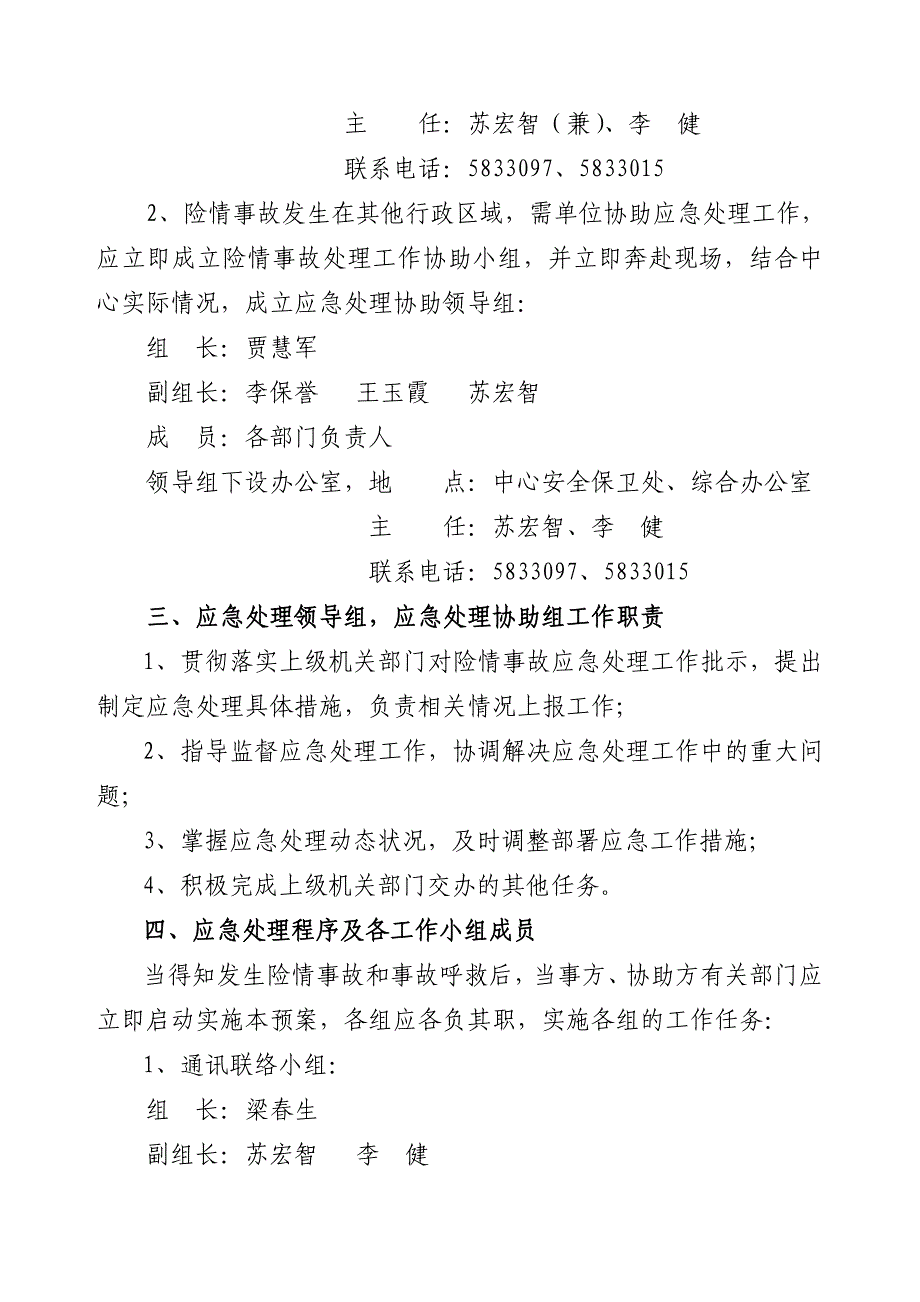 主　任：苏宏智（兼）、李　健

联系电话：5833097、5833015

2、险情事故发生在其他行政区域，需单位协助应急处理工作，应立即成立险情事故处理工作协助小组，并立即奔赴现场，结合中心实际情况，成立应急处理协助领导组：

组　长：贾慧军

副组长：李保誉　王玉霞　苏宏智

成　员：各部门负责人

领导组下设办公室，地　点：中心安全保卫处、综合办公室

主　任：苏宏智、李　健

联系电话：5833097、5833015

三、应急处理领导组，应急处理协助组工作职责

1、贯彻落实上级机关部门对险情事故应急处理工作批示，提出制定应急处理具体措施，负责相关情况上报工作；

2、指导监督应急处理工作，协调解决应急处理工作中的重大问题；

3、掌握应急处理动态状况，及时调整部署应急工作措施；

4、积极完成上级机关部门交办的其他任务。

四、应急处理程序及各工作小组成员

当得知发生险情事故和事故呼救后，当事方、协助方有关部门应立即启动实施本预案，各组应各负其职，实施各组的工作任务：

1、通讯联络小组：

组　长：梁春生

副组长：苏宏智　李　健